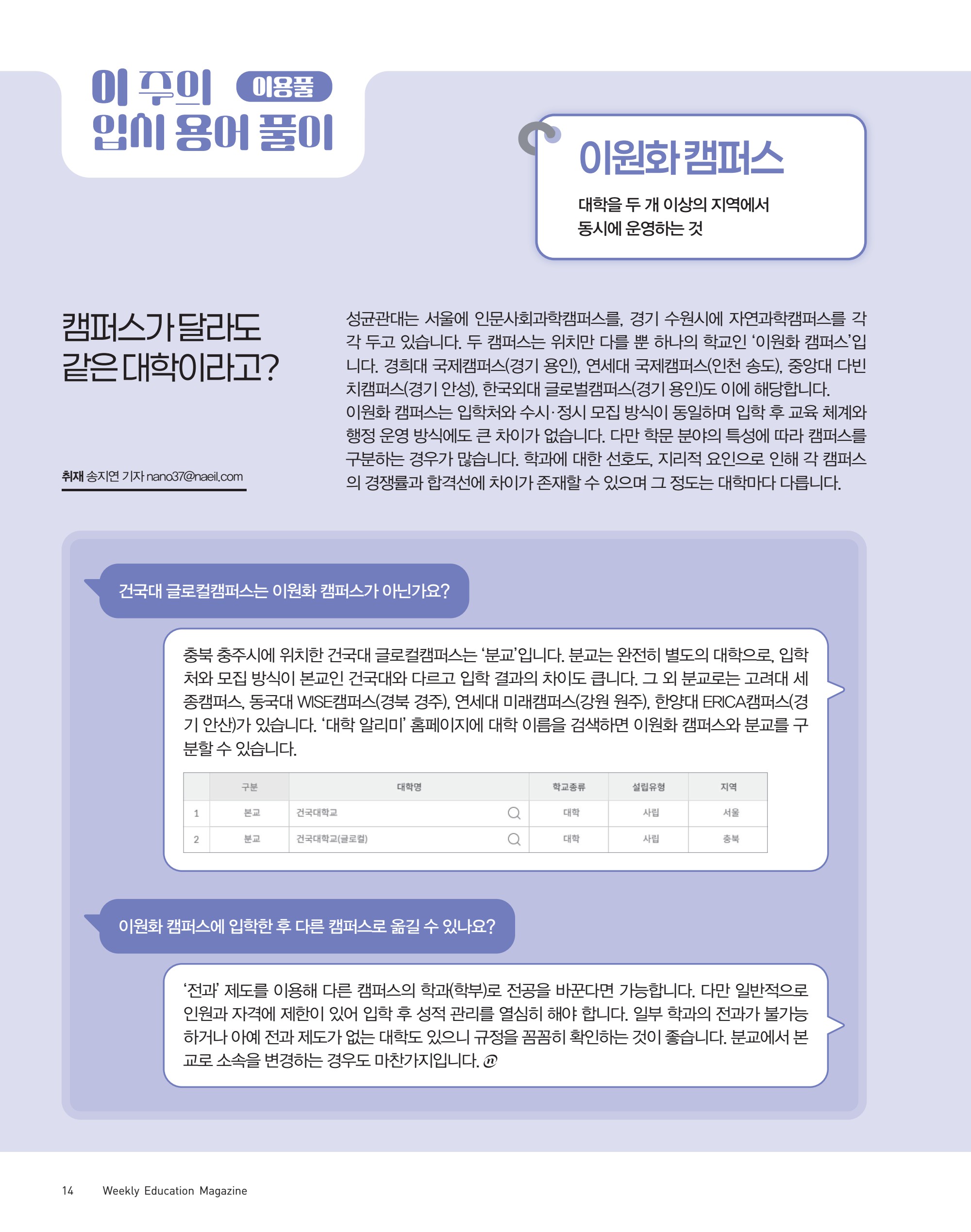 이 주의 이용풀
입시 용어 풀이

이원화 캠퍼스

대학을 두 개 이상의 지역에서 동시에 운영하는 것

캠퍼스가 달라도 같은 대학이라고?

취재 송지연 기자 nano37@naeil.com

성균관대는 서울에 인문사회과학캠퍼스를, 경기 수원시에 자연과학캠퍼스를 각각 두고 있습니다. 두 캠퍼스는 위치만 다를 뿐 하나의 학교인 '이원화 캠퍼스'입니다. 경희대 국제캠퍼스(경기 용인), 연세대 국제캠퍼스(인천 송도), 중앙대 다빈치캠퍼스(경기 안성), 한국외대 글로벌캠퍼스(경기 용인)도 이에 해당합니다.
이원화 캠퍼스는 입학처와 수시·정시 모집 방식이 동일하며 입학 후 교육 체계와 행정 운영 방식에도 큰 차이가 없습니다. 다만 학문 분야의 특성에 따라 캠퍼스를 구분하는 경우가 많습니다. 학과에 대한 선호도, 지리적 요인으로 인해 각 캠퍼스의 경쟁률과 합격선에 차이가 존재할 수 있으며 그 정도는 대학마다 다릅니다.

건국대 글로컬캠퍼스는 이원화 캠퍼스가 아닌가요?

충북 충주시에 위치한 건국대 글로컬캠퍼스는 '분교'입니다. 분교는 완전히 별도의 대학으로, 입학처와 모집 방식이 본교인 건국대와 다르고 입학 결과의 차이도 큽니다. 그 외 분교로는 고려대 세종캠퍼스, 동국대 WISE캠퍼스(경북 경주), 연세대 미래캠퍼스(강원 원주), 한양대 ERICA캠퍼스(경기 안산)가 있습니다. '대학 알리미' 홈페이지에 대학 이름을 검색하면 이원화 캠퍼스와 분교를 구분할 수 있습니다.

| | 구분 | 대학명 | 학교종류 | 설립유형 | 지역 |
|---|---|---|---|---|---|
| 1 | 본교 | 건국대학교 | 대학 | 사립 | 서울 |
| 2 | 분교 | 건국대학교(글로컬) | 대학 | 사립 | 충북 |

이원화 캠퍼스에 입학한 후 다른 캠퍼스로 옮길 수 있나요?

'전과' 제도를 이용해 다른 캠퍼스의 학과(학부)로 전공을 바꾼다면 가능합니다. 다만 일반적으로 인원과 자격에 제한이 있어 입학 후 성적 관리를 열심히 해야 합니다. 일부 학과의 전과가 불가능하거나 아예 전과 제도가 없는 대학도 있으니 규정을 꼼꼼히 확인하는 것이 좋습니다. 분교에서 본교로 소속을 변경하는 경우도 마찬가지입니다.

14 Weekly Education Magazine